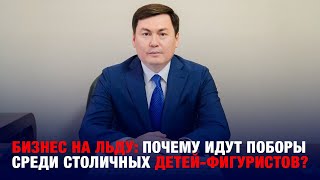 БИЗНЕС НА ЛЬДУ: ПОЧЕМУ ИДУТ ПОБОРЫ СРЕДИ СТОЛИЧНЫХ ДЕТЕЙ-ФИГУРИСТОВ?